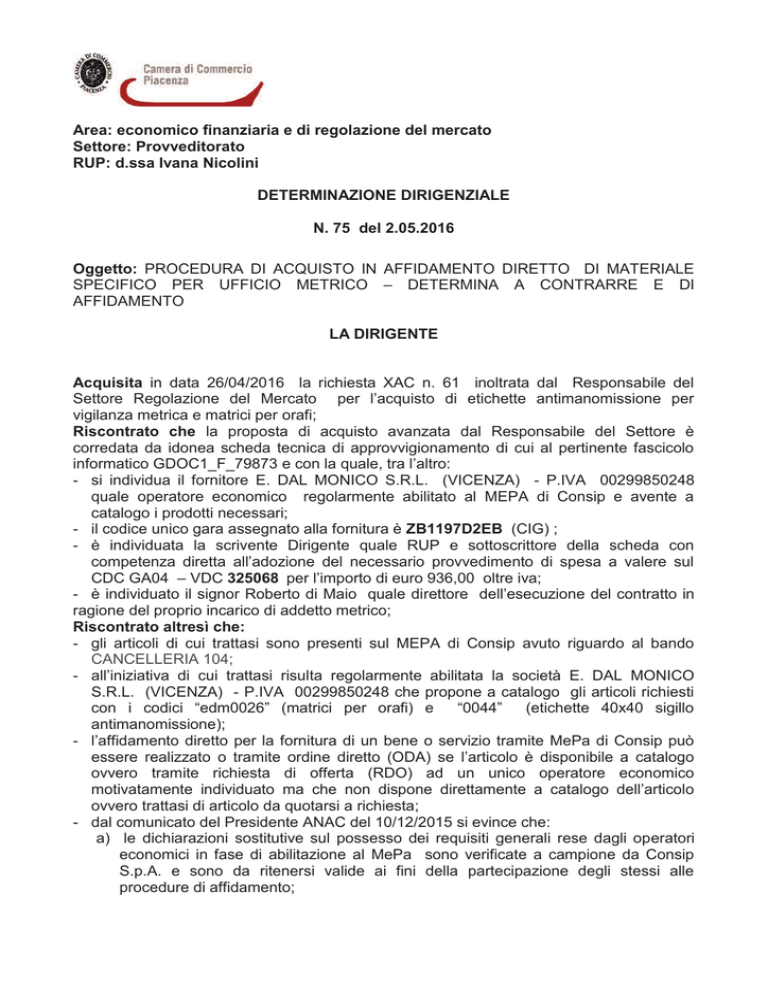 Camera di Commercio
Piacenza

Area: economico finanziaria e di regolazione del mercato
Settore: Provveditorato
RUP: d.ssa Ivana Nicolini

DETERMINAZIONE DIRIGENZIALE

N. 75 del 2.05.2016

Oggetto: PROCEDURA DI ACQUISTO IN AFFIDAMENTO DIRETTO DI MATERIALE SPECIFICO PER UFFICIO METRICO – DETERMINA A CONTRARRE E DI AFFIDAMENTO

LA DIRIGENTE

Acquisita in data 26/04/2016 la richiesta XAC n. 61 inoltrata dal Responsabile del Settore Regolazione del Mercato per l'acquisto di etichette antimanomissione per vigilanza metrica e matrici per orafi;
Riscontrato che la proposta di acquisto avanzata dal Responsabile del Settore è corredata da idonea scheda tecnica di approvvigionamento di cui al pertinente fascicolo informatico GDOC1_F_79873 e con la quale, tra l'altro:
- si individua il fornitore E. DAL MONICO S.R.L. (VICENZA) - P.IVA 00299850248 quale operatore economico regolarmente abilitato al MEPA di Consip e avente a catalogo i prodotti necessari;
- il codice unico gara assegnato alla fornitura è ZB1197D2EB (CIG) ;
- è individuata la scrivente Dirigente quale RUP e sottoscrittore della scheda con competenza diretta all'adozione del necessario provvedimento di spesa a valere sul CDC GA04 – VDC 325068 per l'importo di euro 936,00 oltre iva;
- è individuato il signor Roberto di Maio quale direttore dell'esecuzione del contratto in ragione del proprio incarico di addetto metrico;
Riscontrato altresì che:
- gli articoli di cui trattasi sono presenti sul MEPA di Consip avuto riguardo al bando CANCELLERIA 104;
- all'iniziativa di cui trattasi risulta regolarmente abilitata la società E. DAL MONICO S.R.L. (VICENZA) - P.IVA 00299850248 che propone a catalogo gli articoli richiesti con i codici "edm0026" (matrici per orafi) e "0044" (etichette 40x40 sigillo antimanomissione);
- l'affidamento diretto per la fornitura di un bene o servizio tramite MePa di Consip può essere realizzato o tramite ordine diretto (ODA) se l'articolo è disponibile a catalogo ovvero tramite richiesta di offerta (RDO) ad un unico operatore economico motivatamente individuato ma che non dispone direttamente a catalogo dell'articolo ovvero trattasi di articolo da quotarsi a richiesta;
- dal comunicato del Presidente ANAC del 10/12/2015 si evince che:
a) le dichiarazioni sostitutive sul possesso dei requisiti generali rese dagli operatori economici in fase di abilitazione al MePa sono verificate a campione da Consip S.p.A. e sono da ritenersi valide ai fini della partecipazione degli stessi alle procedure di affidamento;